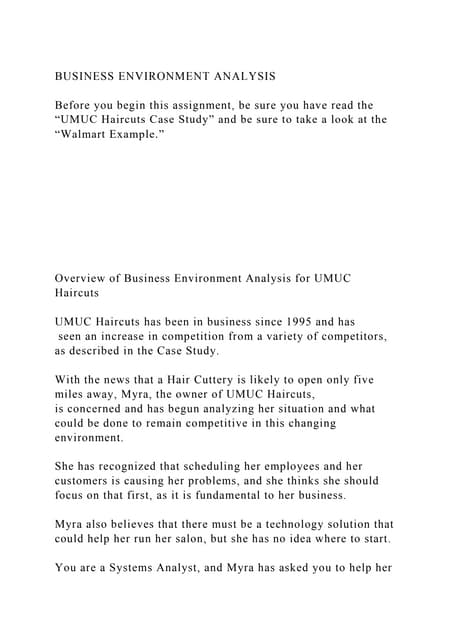 BUSINESS ENVIRONMENT ANALYSIS

Before you begin this assignment, be sure you have read the “UMUC Haircuts Case Study” and be sure to take a look at the “Walmart Example.”

Overview of Business Environment Analysis for UMUC Haircuts

UMUC Haircuts has been in business since 1995 and has seen an increase in competition from a variety of competitors, as described in the Case Study.

With the news that a Hair Cuttery is likely to open only five miles away, Myra, the owner of UMUC Haircuts, is concerned and has begun analyzing her situation and what could be done to remain competitive in this changing environment.

She has recognized that scheduling her employees and her customers is causing her problems, and she thinks she should focus on that first, as it is fundamental to her business.

Myra also believes that there must be a technology solution that could help her run her salon, but she has no idea where to start.

You are a Systems Analyst, and Myra has asked you to help her